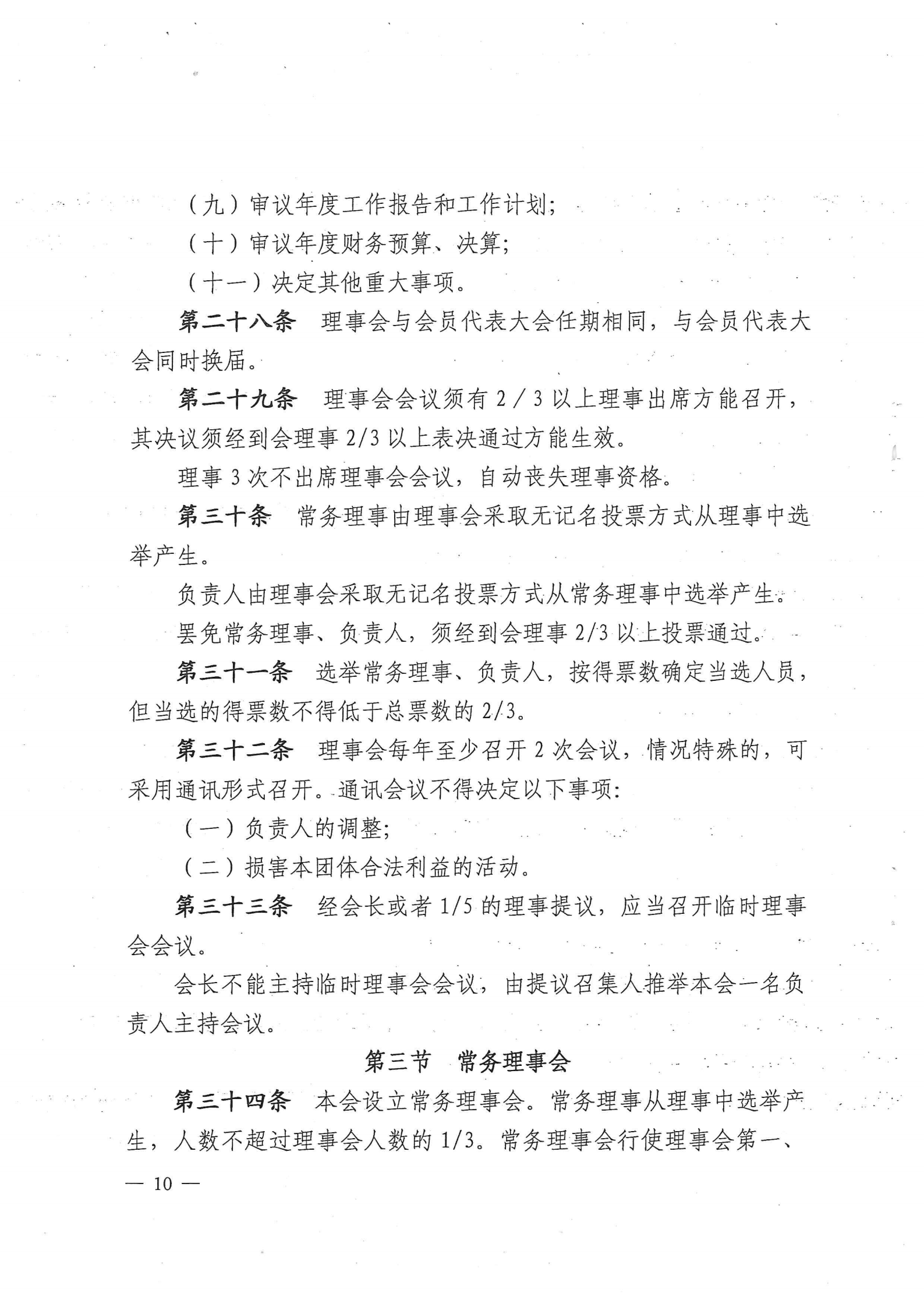 （九）审议年度工作报告和工作计划；

（十）审议年度财务预算、决算；

（十一）决定其他重大事项。

第二十八条　理事会与会员代表大会任期相同，与会员代表大会同时换届。

第二十九条　理事会会议须有 2／3 以上理事出席方能召开，其决议须经到会理事 2/3 以上表决通过方能生效。

理事 3 次不出席理事会会议，自动丧失理事资格。

第三十条　常务理事由理事会采取无记名投票方式从理事中选举产生。

负责人由理事会采取无记名投票方式从常务理事中选举产生。

罢免常务理事、负责人，须经到会理事 2/3 以上投票通过。

第三十一条　选举常务理事、负责人，按得票数确定当选人员，但当选的得票数不得低于总票数的 2/3。

第三十二条　理事会每年至少召开 2 次会议，情况特殊的，可采用通讯形式召开。通讯会议不得决定以下事项：

（一）负责人的调整；

（二）损害本团体合法利益的活动。

第三十三条　经会长或者 1/5 的理事提议，应当召开临时理事会会议。

会长不能主持临时理事会会议，由提议召集人推举本会一名负责人主持会议。

第三节　常务理事会

第三十四条　本会设立常务理事会。常务理事从理事中选举产生，人数不超过理事会人数的 1/3。常务理事会行使理事会第一、

— 10 —